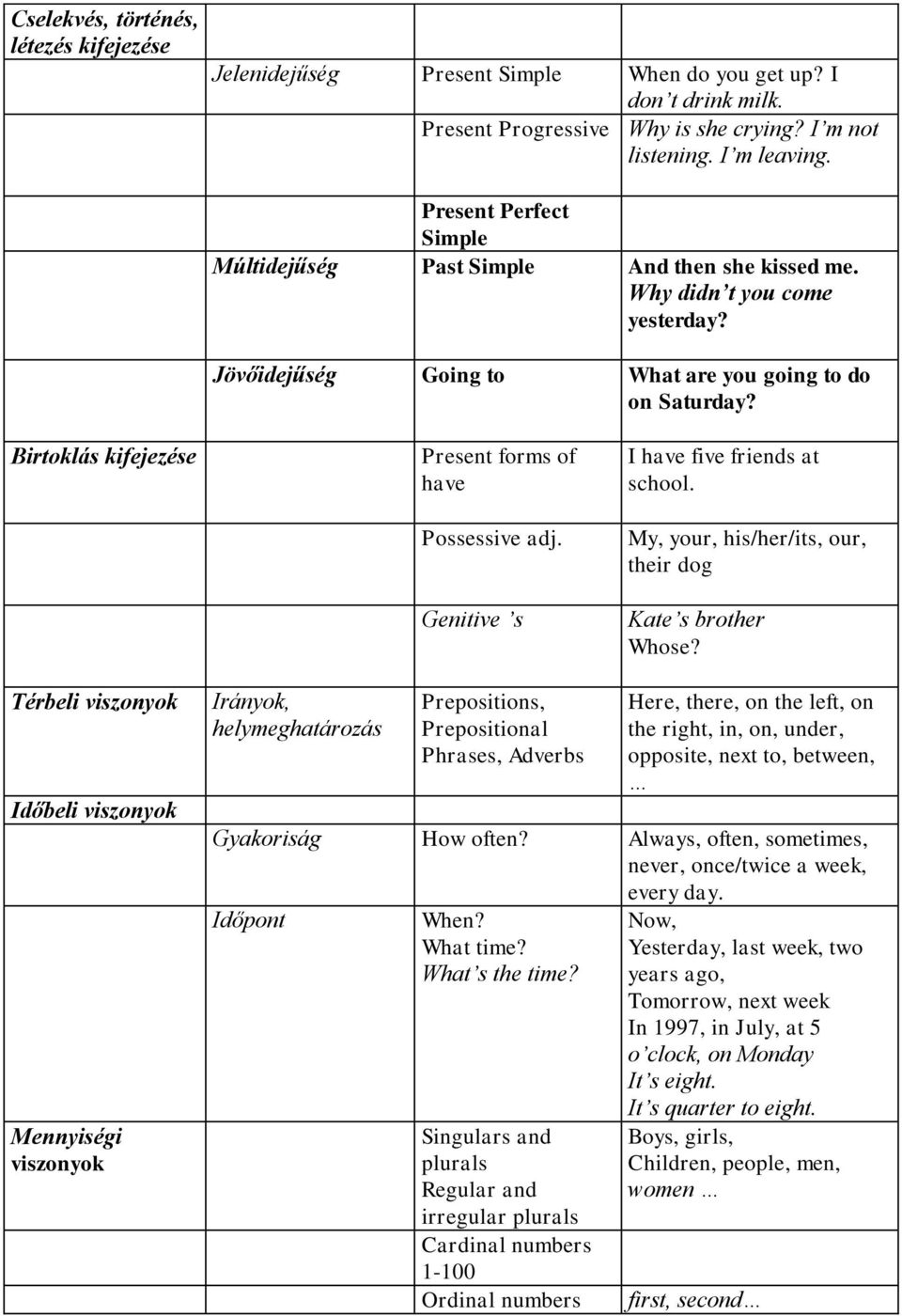 | | | | |
|---|---|---|---|
| Cselekvés, történés, létezés kifejezése | | | |
| | Jelenidejűség | Present Simple | When do you get up? I don't drink milk. |
| | | Present Progressive | Why is she crying? I'm not listening. I'm leaving. |
| | | Present Perfect Simple | |
| | Múltidejűség | Past Simple | And then she kissed me. Why didn't you come yesterday? |
| | Jövőidejűség | Going to | What are you going to do on Saturday? |
| Birtoklás kifejezése | | Present forms of have | I have five friends at school. |
| | | Possessive adj. | My, your, his/her/its, our, their dog |
| | | Genitive 's | Kate's brother Whose? |
| Térbeli viszonyok | Irányok, helymeghatározás | Prepositions, Prepositional Phrases, Adverbs | Here, there, on the left, on the right, in, on, under, opposite, next to, between, … |
| Időbeli viszonyok | | | |
| | Gyakoriság | How often? | Always, often, sometimes, never, once/twice a week, every day. |
| | Időpont | When? What time? What's the time? | Now, Yesterday, last week, two years ago, Tomorrow, next week In 1997, in July, at 5 o'clock, on Monday It's eight. It's quarter to eight. |
| Mennyiségi viszonyok | | Singulars and plurals Regular and irregular plurals | Boys, girls, Children, people, men, women … |
| | | Cardinal numbers 1-100 | |
| | | Ordinal numbers | first, second… |